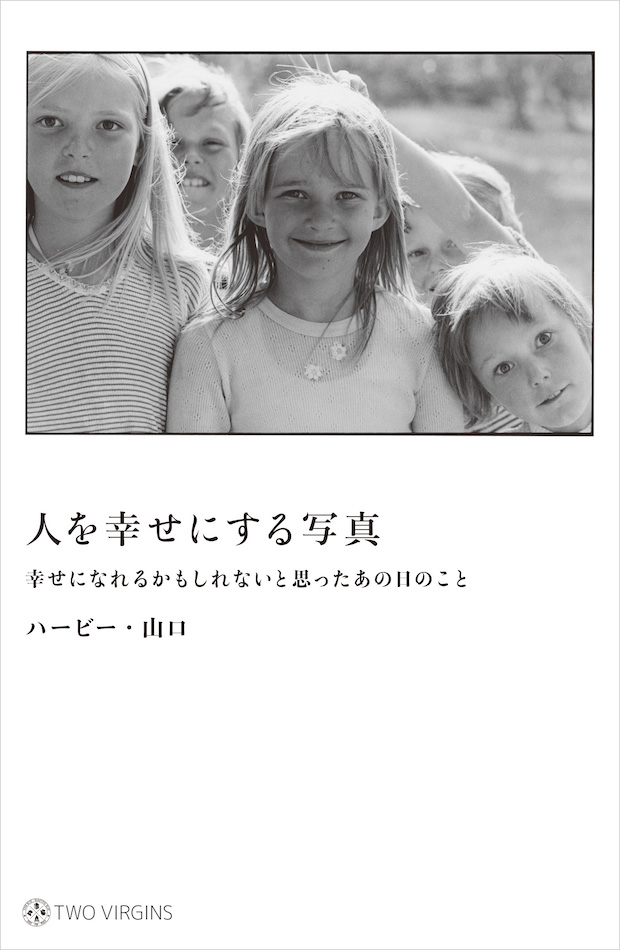 人を幸せにする写真

幸せになれるかもしれないと思ったあの日のこと

ハービー・山口

TWO VIRGINS